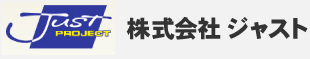 Just
PROJECT
株式会社 ジャスト